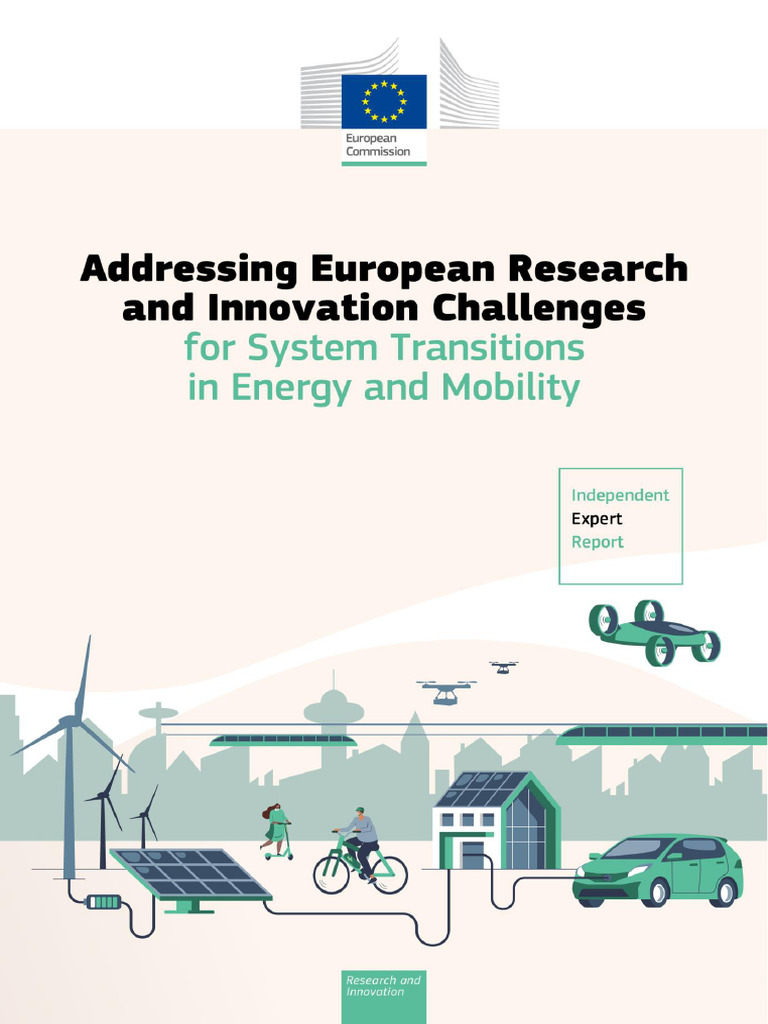 European Commission

Addressing European Research and Innovation Challenges for System Transitions in Energy and Mobility

Independent Expert Report

Research and Innovation